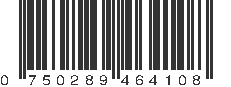 0 750289 464108